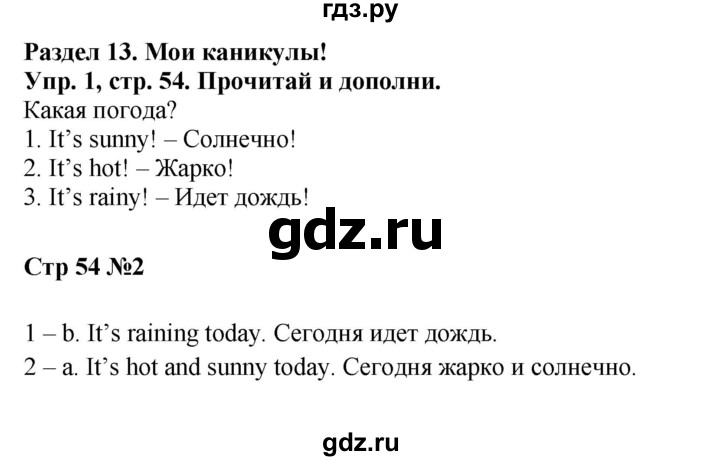 гдз.ру

Раздел 13. Мои каникулы!
Упр. 1, стр. 54. Прочитай и дополни.
Какая погода?
1. It's sunny! – Солнечно!
2. It's hot! – Жарко!
3. It's rainy! – Идет дождь!

gdz.ru

Стр 54 №2

1 – b. It's raining today. Сегодня идет дождь.
2 – a. It's hot and sunny today. Сегодня жарко и солнечно.

gdz.ru